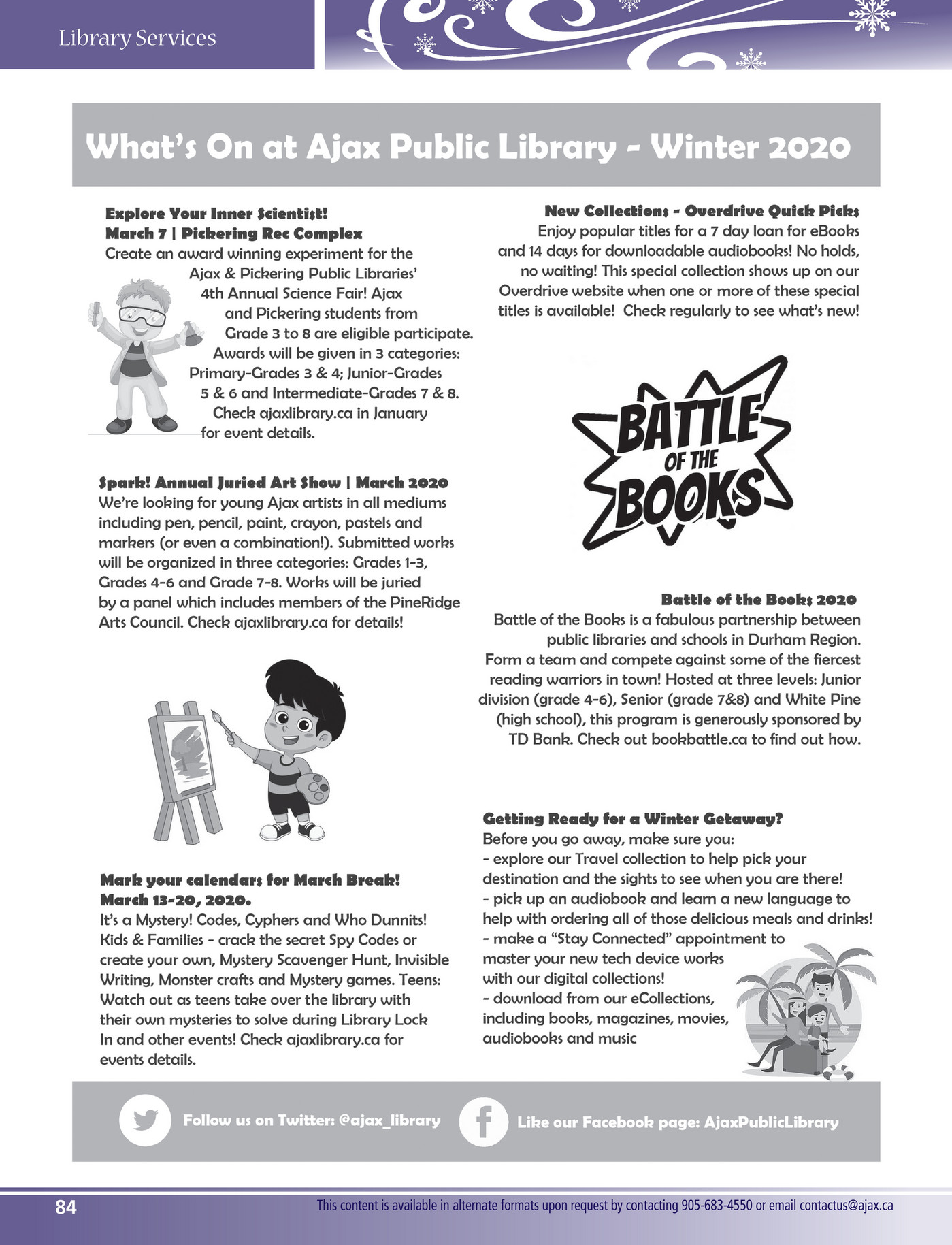 Library Services

What's On at Ajax Public Library - Winter 2020

Explore Your Inner Scientist!
March 7 | Pickering Rec Complex
Create an award winning experiment for the Ajax & Pickering Public Libraries' 4th Annual Science Fair! Ajax and Pickering students from Grade 3 to 8 are eligible participate. Awards will be given in 3 categories: Primary-Grades 3 & 4; Junior-Grades 5 & 6 and Intermediate-Grades 7 & 8. Check ajaxlibrary.ca in January for event details.

Spark! Annual Juried Art Show | March 2020
We're looking for young Ajax artists in all mediums including pen, pencil, paint, crayon, pastels and markers (or even a combination!). Submitted works will be organized in three categories: Grades 1-3, Grades 4-6 and Grade 7-8. Works will be juried by a panel which includes members of the PineRidge Arts Council. Check ajaxlibrary.ca for details!

Mark your calendars for March Break!
March 13-20, 2020.
It's a Mystery! Codes, Cyphers and Who Dunnits! Kids & Families - crack the secret Spy Codes or create your own, Mystery Scavenger Hunt, Invisible Writing, Monster crafts and Mystery games. Teens: Watch out as teens take over the library with their own mysteries to solve during Library Lock In and other events! Check ajaxlibrary.ca for events details.

New Collections - Overdrive Quick Picks
Enjoy popular titles for a 7 day loan for eBooks and 14 days for downloadable audiobooks! No holds, no waiting! This special collection shows up on our Overdrive website when one or more of these special titles is available! Check regularly to see what's new!

BATTLE OF THE BOOKS

Battle of the Books 2020
Battle of the Books is a fabulous partnership between public libraries and schools in Durham Region. Form a team and compete against some of the fiercest reading warriors in town! Hosted at three levels: Junior division (grade 4-6), Senior (grade 7&8) and White Pine (high school), this program is generously sponsored by TD Bank. Check out bookbattle.ca to find out how.

Getting Ready for a Winter Getaway?
Before you go away, make sure you:
- explore our Travel collection to help pick your destination and the sights to see when you are there!
- pick up an audiobook and learn a new language to help with ordering all of those delicious meals and drinks!
- make a "Stay Connected" appointment to master your new tech device works with our digital collections!
- download from our eCollections, including books, magazines, movies, audiobooks and music

Follow us on Twitter: @ajax_library
Like our Facebook page: AjaxPublicLibrary

84
This content is available in alternate formats upon request by contacting 905-683-4550 or email contactus@ajax.ca